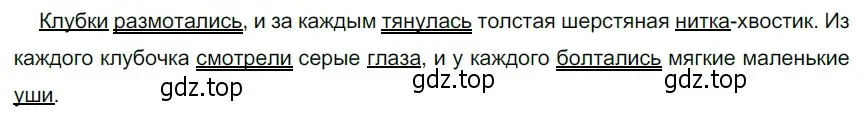 Клубки размотались, и за каждым тянулась толстая шерстяная нитка-хвостик. Из каждого клубочка смотрели серые глаза, и у каждого болтались мягкие маленькие уши.

gdz.top gdz.top gdz.top